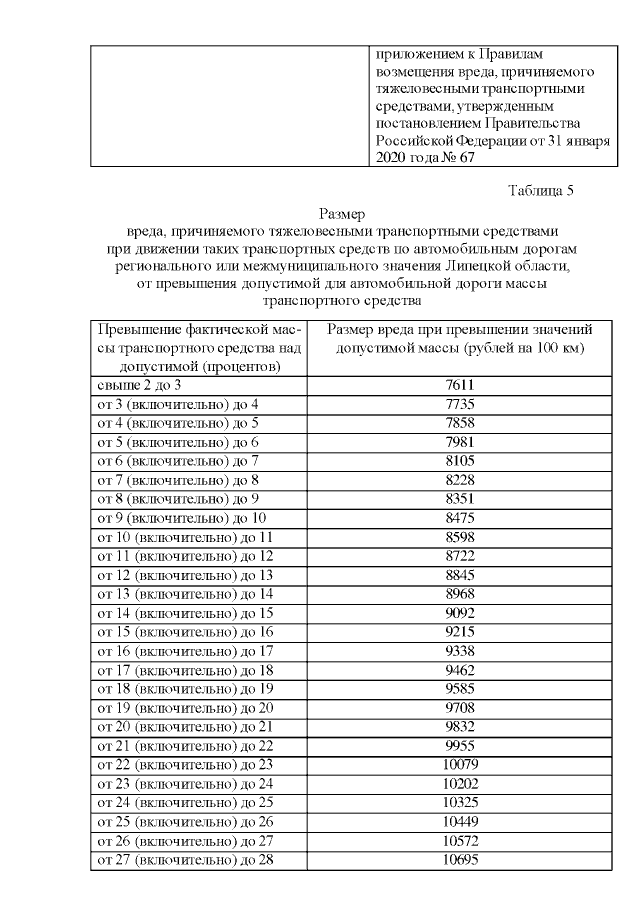 | | приложением к Правилам возмещения вреда, причиняемого тяжеловесными транспортными средствами, утвержденным постановлением Правительства Российской Федерации от 31 января 2020 года № 67 |
|---|---|

Таблица 5

Размер
вреда, причиняемого тяжеловесными транспортными средствами при движении таких транспортных средств по автомобильным дорогам регионального или межмуниципального значения Липецкой области, от превышения допустимой для автомобильной дороги массы транспортного средства

| Превышение фактической массы транспортного средства над допустимой (процентов) | Размер вреда при превышении значений допустимой массы (рублей на 100 км) |
|---|---|
| свыше 2 до 3 | 7611 |
| от 3 (включительно) до 4 | 7735 |
| от 4 (включительно) до 5 | 7858 |
| от 5 (включительно) до 6 | 7981 |
| от 6 (включительно) до 7 | 8105 |
| от 7 (включительно) до 8 | 8228 |
| от 8 (включительно) до 9 | 8351 |
| от 9 (включительно) до 10 | 8475 |
| от 10 (включительно) до 11 | 8598 |
| от 11 (включительно) до 12 | 8722 |
| от 12 (включительно) до 13 | 8845 |
| от 13 (включительно) до 14 | 8968 |
| от 14 (включительно) до 15 | 9092 |
| от 15 (включительно) до 16 | 9215 |
| от 16 (включительно) до 17 | 9338 |
| от 17 (включительно) до 18 | 9462 |
| от 18 (включительно) до 19 | 9585 |
| от 19 (включительно) до 20 | 9708 |
| от 20 (включительно) до 21 | 9832 |
| от 21 (включительно) до 22 | 9955 |
| от 22 (включительно) до 23 | 10079 |
| от 23 (включительно) до 24 | 10202 |
| от 24 (включительно) до 25 | 10325 |
| от 25 (включительно) до 26 | 10449 |
| от 26 (включительно) до 27 | 10572 |
| от 27 (включительно) до 28 | 10695 |